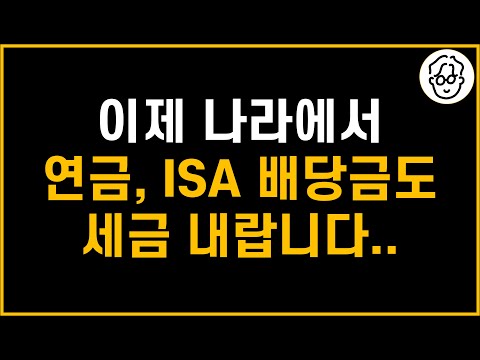 이제 나라에서
연금, ISA 배당금도
세금 내랍니다..